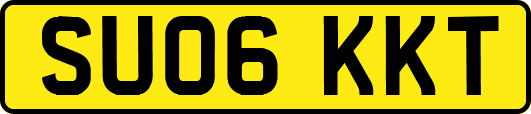 SU06 KKT